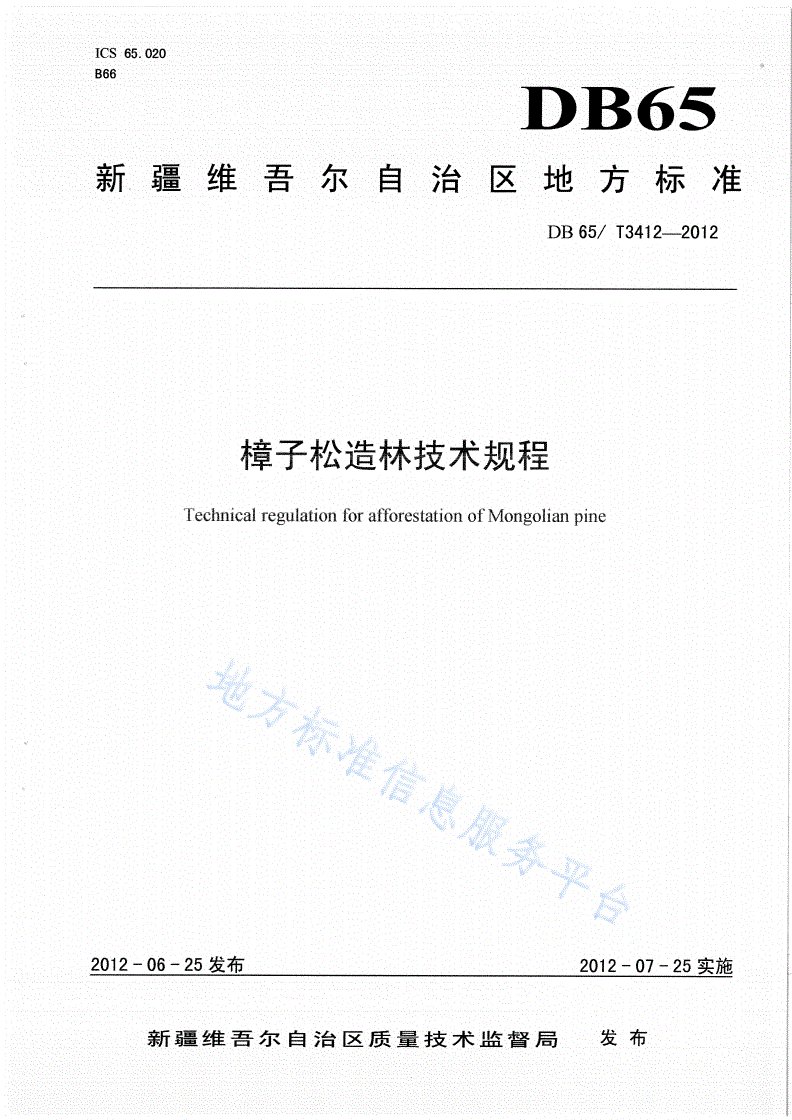 ICS 65.020
B66

DB65

新疆维吾尔自治区地方标准

DB 65/ T3412—2012

樟子松造林技术规程

Technical regulation for afforestation of Mongolian pine

地方标准信息服务平台

2012-06-25 发布

2012-07-25 实施

新疆维吾尔自治区质量技术监督局 发布